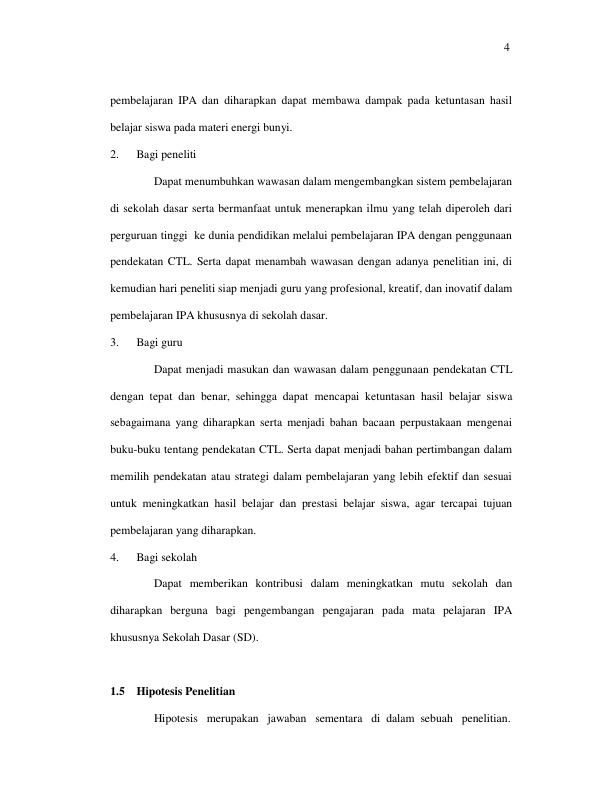 4

pembelajaran IPA dan diharapkan dapat membawa dampak pada ketuntasan hasil belajar siswa pada materi energi bunyi.

2. Bagi peneliti

Dapat menumbuhkan wawasan dalam mengembangkan sistem pembelajaran di sekolah dasar serta bermanfaat untuk menerapkan ilmu yang telah diperoleh dari perguruan tinggi ke dunia pendidikan melalui pembelajaran IPA dengan penggunaan pendekatan CTL. Serta dapat menambah wawasan dengan adanya penelitian ini, di kemudian hari peneliti siap menjadi guru yang profesional, kreatif, dan inovatif dalam pembelajaran IPA khususnya di sekolah dasar.

3. Bagi guru

Dapat menjadi masukan dan wawasan dalam penggunaan pendekatan CTL dengan tepat dan benar, sehingga dapat mencapai ketuntasan hasil belajar siswa sebagaimana yang diharapkan serta menjadi bahan bacaan perpustakaan mengenai buku-buku tentang pendekatan CTL. Serta dapat menjadi bahan pertimbangan dalam memilih pendekatan atau strategi dalam pembelajaran yang lebih efektif dan sesuai untuk meningkatkan hasil belajar dan prestasi belajar siswa, agar tercapai tujuan pembelajaran yang diharapkan.

4. Bagi sekolah

Dapat memberikan kontribusi dalam meningkatkan mutu sekolah dan diharapkan berguna bagi pengembangan pengajaran pada mata pelajaran IPA khususnya Sekolah Dasar (SD).

1.5 Hipotesis Penelitian

Hipotesis merupakan jawaban sementara di dalam sebuah penelitian.